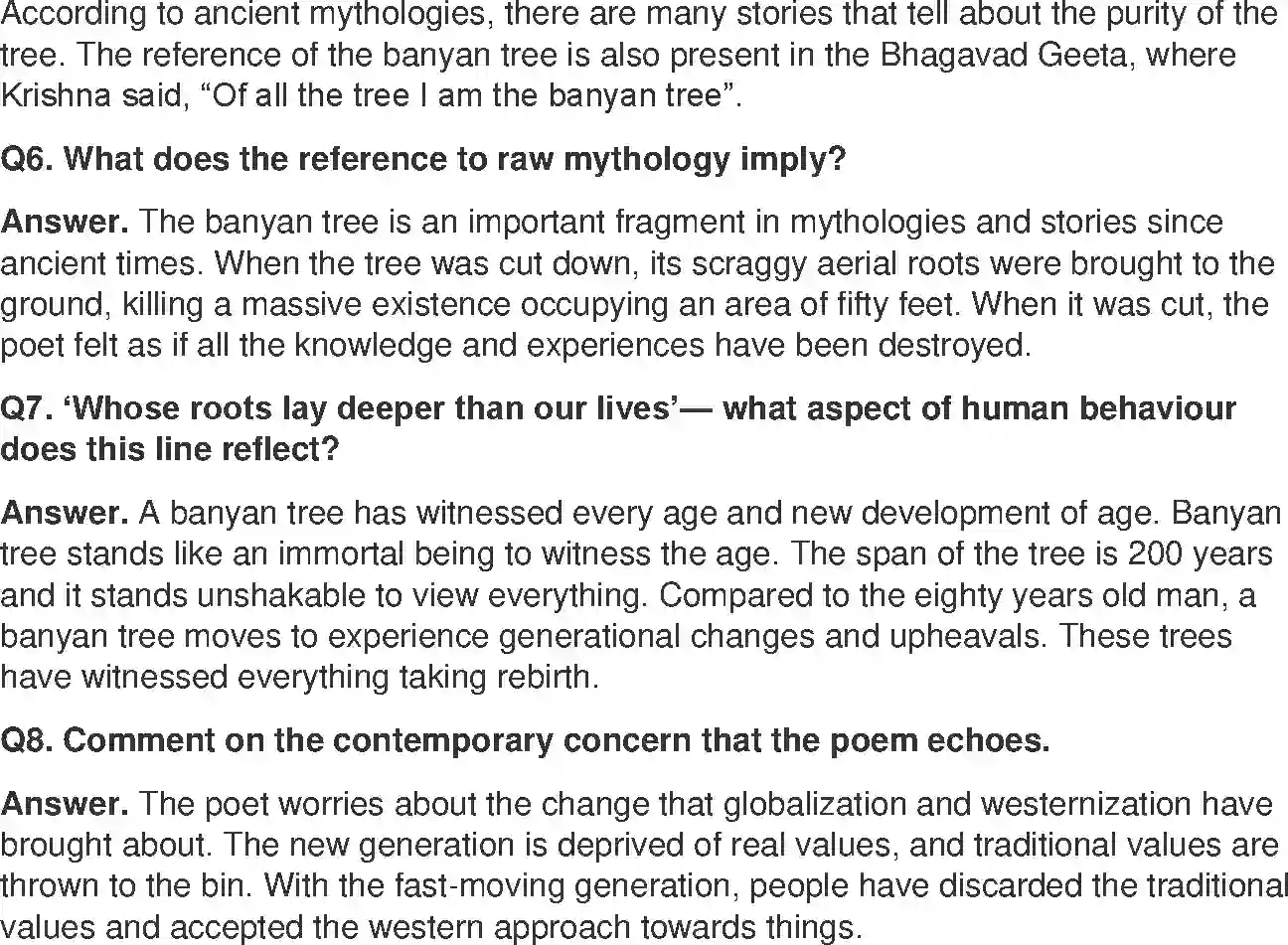 According to ancient mythologies, there are many stories that tell about the purity of the tree. The reference of the banyan tree is also present in the Bhagavad Geeta, where Krishna said, “Of all the tree I am the banyan tree”.

Q6. What does the reference to raw mythology imply?

Answer. The banyan tree is an important fragment in mythologies and stories since ancient times. When the tree was cut down, its scraggy aerial roots were brought to the ground, killing a massive existence occupying an area of fifty feet. When it was cut, the poet felt as if all the knowledge and experiences have been destroyed.

Q7. ‘Whose roots lay deeper than our lives’— what aspect of human behaviour does this line reflect?

Answer. A banyan tree has witnessed every age and new development of age. Banyan tree stands like an immortal being to witness the age. The span of the tree is 200 years and it stands unshakable to view everything. Compared to the eighty years old man, a banyan tree moves to experience generational changes and upheavals. These trees have witnessed everything taking rebirth.

Q8. Comment on the contemporary concern that the poem echoes.

Answer. The poet worries about the change that globalization and westernization have brought about. The new generation is deprived of real values, and traditional values are thrown to the bin. With the fast-moving generation, people have discarded the traditional values and accepted the western approach towards things.